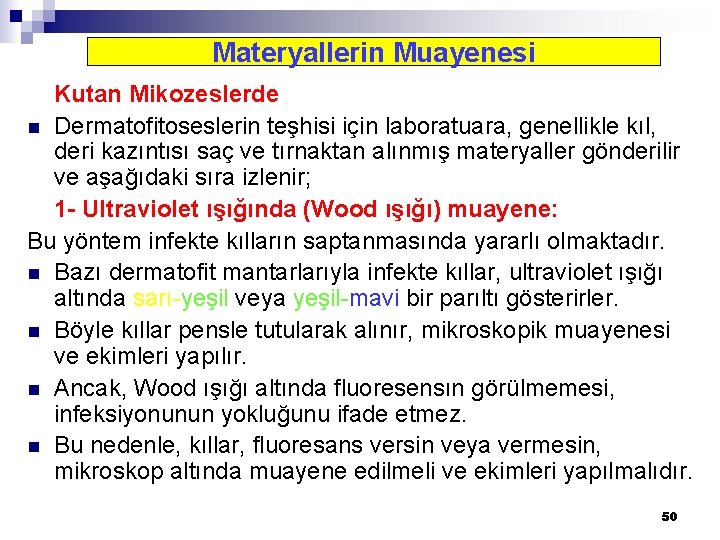 Materyallerin Muayenesi

Kutan Mikozeslerde

Dermatofitoseslerin teşhisi için laboratuara, genellikle kıl, deri kazıntısı saç ve tırnaktan alınmış materyaller gönderilir ve aşağıdaki sıra izlenir;

1- Ultraviolet ışığında (Wood ışığı) muayene:

Bu yöntem infekte kılların saptanmasında yararlı olmaktadır.

Bazı dermatofit mantarlarıyla infekte kıllar, ultraviolet ışığı altında sarı-yeşil veya yeşil-mavi bir parıltı gösterirler.

Böyle kıllar pensle tutularak alınır, mikroskopik muayenesi ve ekimleri yapılır.

Ancak, Wood ışığı altında fluoresensın görülmemesi, infeksiyonunun yokluğunu ifade etmez.

Bu nedenle, kıllar, fluoresans versin veya vermesin, mikroskop altında muayene edilmeli ve ekimleri yapılmalıdır.

50